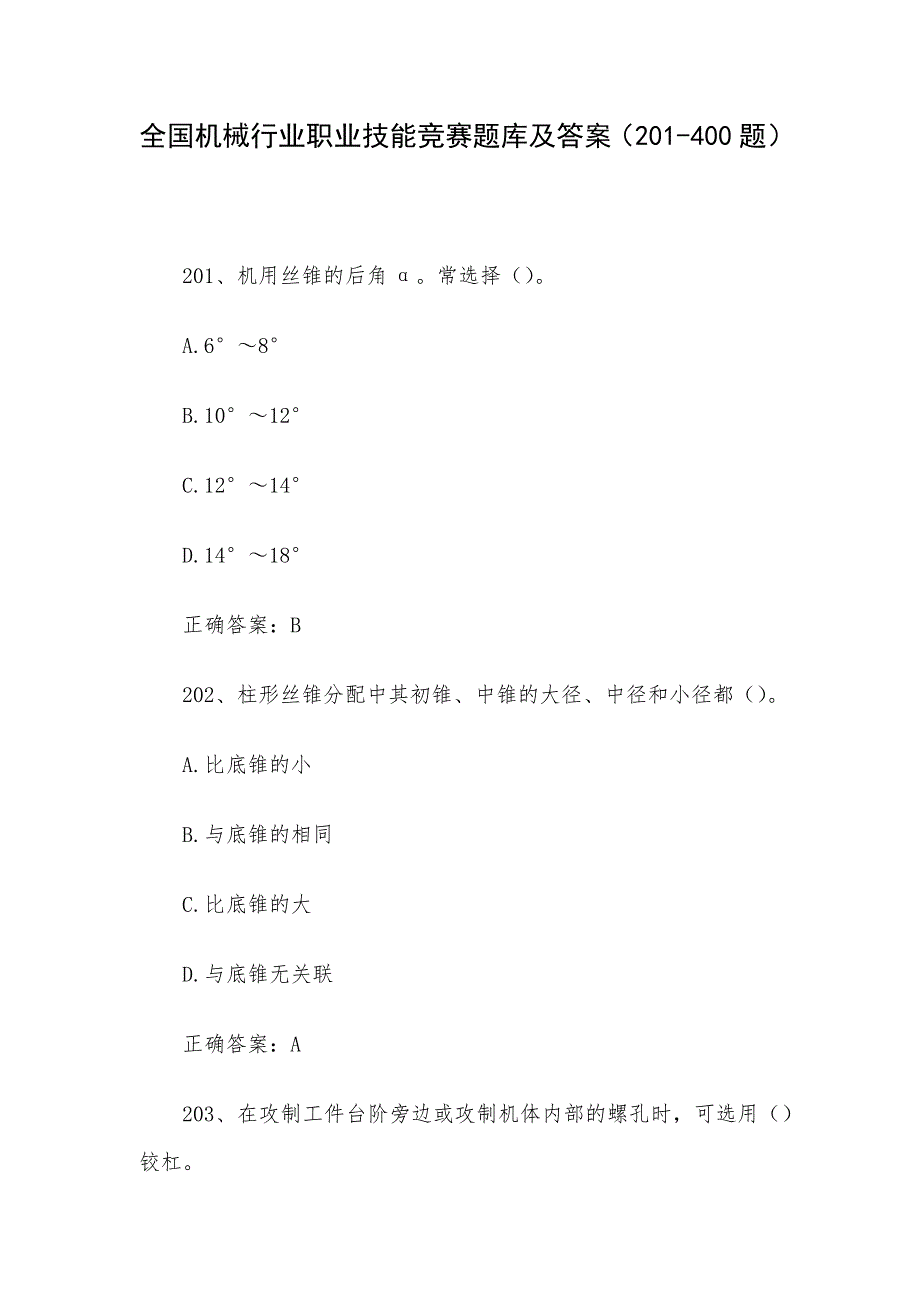 全国机械行业职业技能竞赛题库及答案（201-400题）

201、机用丝锥的后角α。常选择（）。

A.6°～8°

B.10°～12°

C.12°～14°

D.14°～18°

正确答案：B

202、柱形丝锥分配中其初锥、中锥的大径、中径和小径都（）。

A.比底锥的小

B.与底锥的相同

C.比底锥的大

D.与底锥无关联

正确答案：A

203、在攻制工件台阶旁边或攻制机体内部的螺孔时，可选用（）铰杠。